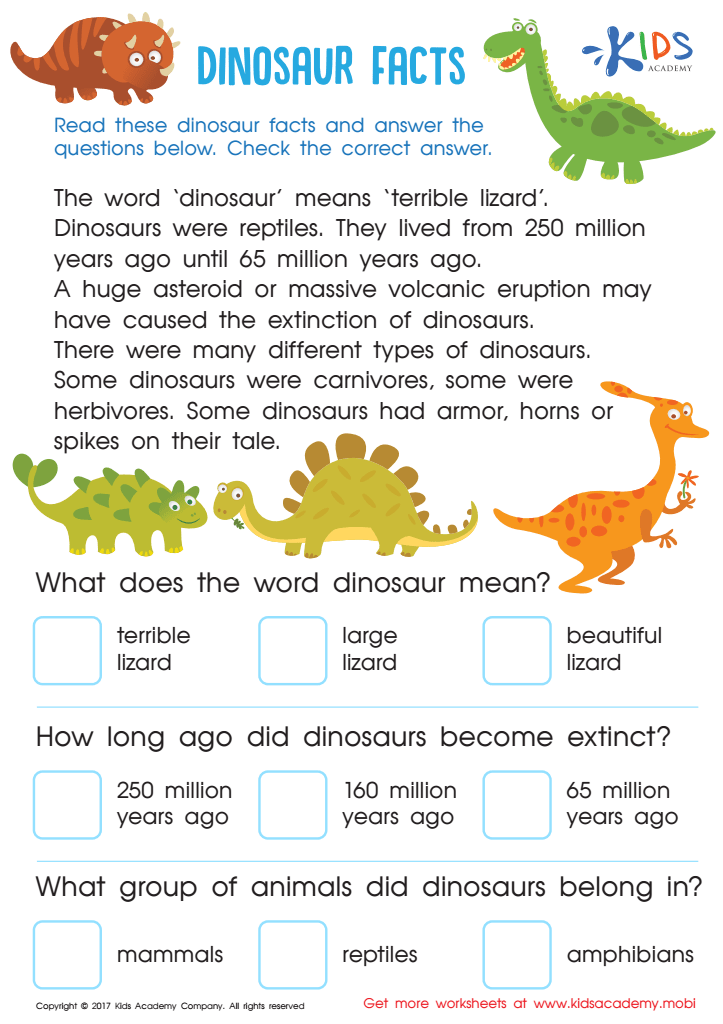 DINOSAUR FACTS

KIDS ACADEMY

Read these dinosaur facts and answer the questions below. Check the correct answer.

The word `dinosaur' means `terrible lizard'. Dinosaurs were reptiles. They lived from 250 million years ago until 65 million years ago.
A huge asteroid or massive volcanic eruption may have caused the extinction of dinosaurs.
There were many different types of dinosaurs. Some dinosaurs were carnivores, some were herbivores. Some dinosaurs had armor, horns or spikes on their tale.

What does the word dinosaur mean?

terrible lizard

large lizard

beautiful lizard

How long ago did dinosaurs become extinct?

250 million years ago

160 million years ago

65 million years ago

What group of animals did dinosaurs belong in?

mammals

reptiles

amphibians

Copyright © 2017 Kids Academy Company. All rights reserved

Get more worksheets at www.kidsacademy.mobi